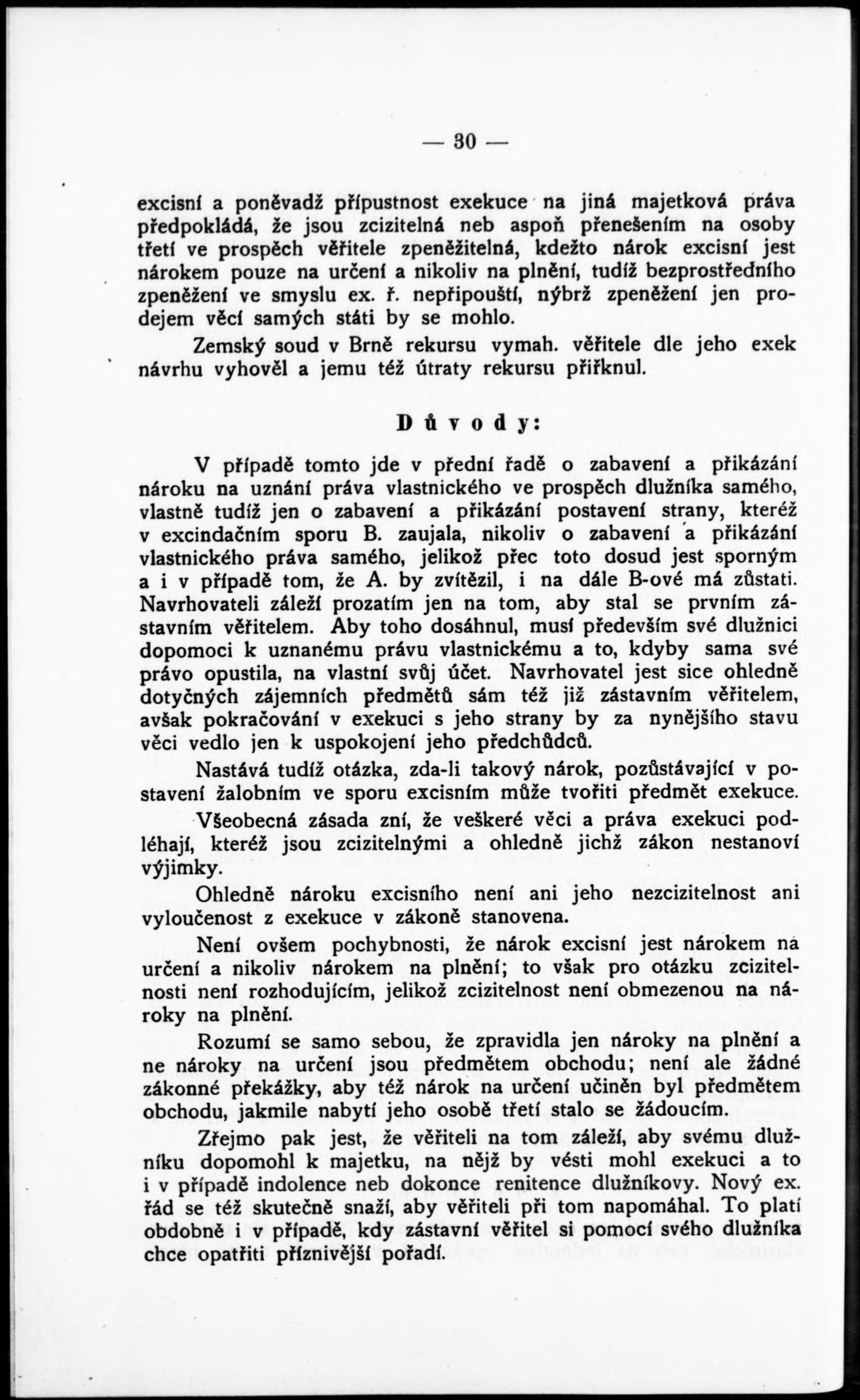 — 30 —

excisní a poněvadž přípustnost exekuce na jiná majetková práva předpokládá, že jsou zcizitelná neb aspoň přenešením na osoby třetí ve prospěch věřitele zpeněžitelná, kdežto nárok excisní jest nárokem pouze na určení a nikoliv na plnění, tudíž bezprostředního zpeněžení ve smyslu ex. ř. nepřipouští, nýbrž zpeněžení jen prodejem věcí samých státi by se mohlo.

Zemský soud v Brně rekursu vymah. věřitele dle jeho exek návrhu vyhověl a jemu též útraty rekursu přiřknul.

Důvody:

V případě tomto jde v přední řadě o zabavení a přikázání nároku na uznání práva vlastnického ve prospěch dlužníka samého, vlastně tudíž jen o zabavení a přikázání postavení strany, kteréž v excindačním sporu B. zaujala, nikoliv o zabavení a přikázání vlastnického práva samého, jelikož přec toto dosud jest sporným a i v případě tom, že A. by zvítězil, i na dále B-ové má zůstati. Navrhovateli záleží prozatím jen na tom, aby stal se prvním zástavním věřitelem. Aby toho dosáhnul, musí především své dlužnici dopomoci k uznanému právu vlastnickému a to, kdyby sama své právo opustila, na vlastní svůj účet. Navrhovatel jest sice ohledně dotyčných zájemních předmětů sám též již zástavním věřitelem, avšak pokračování v exekuci s jeho strany by za nynějšího stavu věci vedlo jen k uspokojení jeho předchůdců.

Nastává tudíž otázka, zda-li takový nárok, pozůstávající v postavení žalobním ve sporu excisním může tvořiti předmět exekuce.

Všeobecná zásada zní, že veškeré věci a práva exekuci podléhají, kteréž jsou zcizitelnými a ohledně jichž zákon nestanoví výjimky.

Ohledně nároku excisního není ani jeho nezcizitelnost ani vyloučenost z exekuce v zákoně stanovena.

Není ovšem pochybnosti, že nárok excisní jest nárokem na určení a nikoliv nárokem na plnění; to však pro otázku zcizitelnosti není rozhodujícím, jelikož zcizitelnost není obmezenou na nároky na plnění.

Rozumí se samo sebou, že zpravidla jen nároky na plnění a ne nároky na určení jsou předmětem obchodu; není ale žádné zákonné překážky, aby též nárok na určení učiněn byl předmětem obchodu, jakmile nabytí jeho osobě třetí stalo se žádoucím.

Zřejmo pak jest, že věřiteli na tom záleží, aby svému dlužníku dopomohl k majetku, na nějž by vésti mohl exekuci a to i v případě indolence neb dokonce renitence dlužníkovy. Nový ex. řád se též skutečně snaží, aby věřiteli při tom napomáhal. To platí obdobně i v případě, kdy zástavní věřitel si pomocí svého dlužníka chce opatřiti příznivější pořadí.